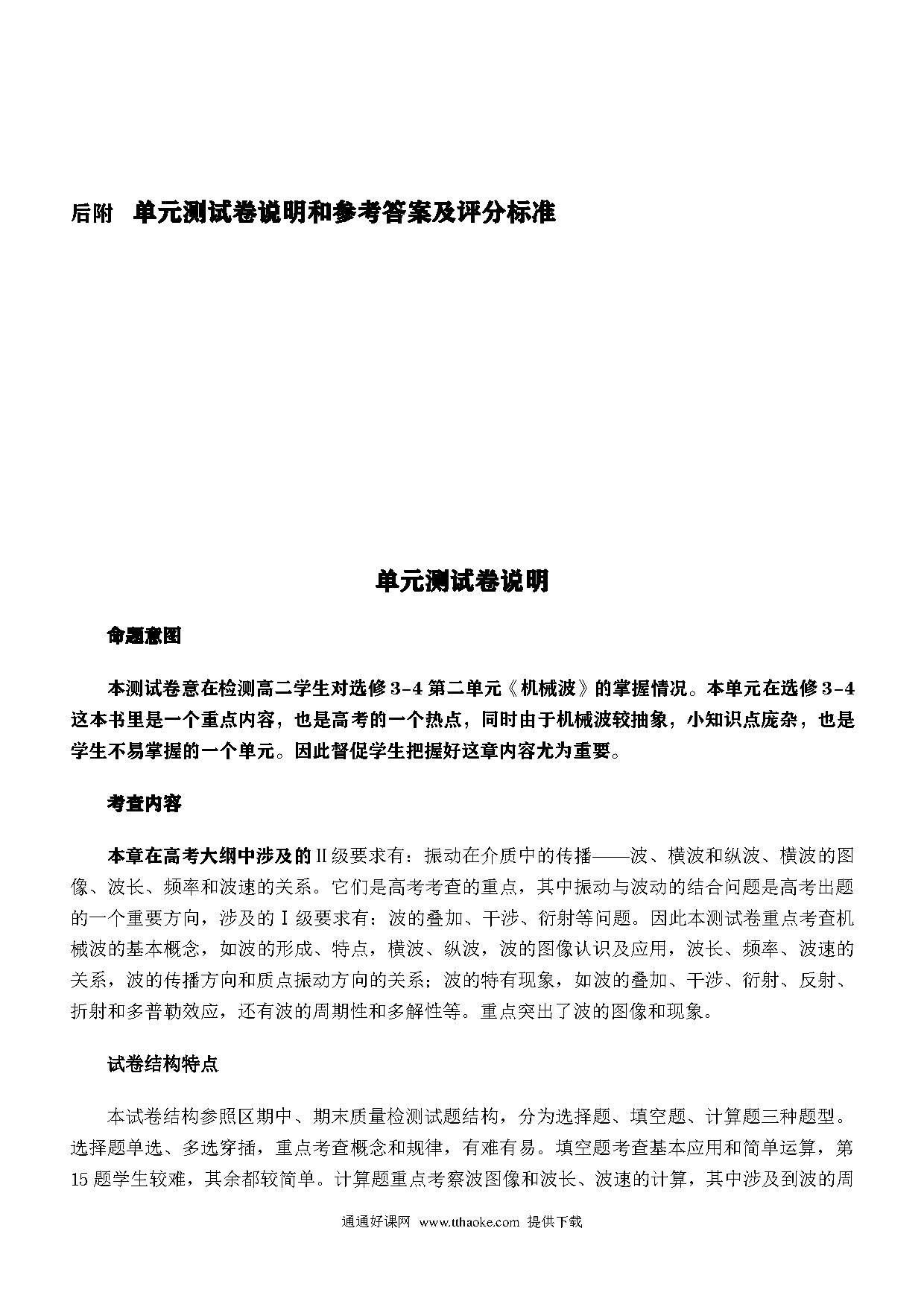 后附　单元测试卷说明和参考答案及评分标准

单元测试卷说明

命题意图

本测试卷意在检测高二学生对选修 3-4 第二单元《机械波》的掌握情况。本单元在选修 3-4 这本书里是一个重点内容，也是高考的一个热点，同时由于机械波较抽象，小知识点庞杂，也是学生不易掌握的一个单元。因此督促学生把握好这章内容尤为重要。

考查内容

本章在高考大纲中涉及的Ⅱ级要求有：振动在介质中的传播——波、横波和纵波、横波的图像、波长、频率和波速的关系。它们是高考考查的重点，其中振动与波动的结合问题是高考出题的一个重要方向，涉及的Ⅰ级要求有：波的叠加、干涉、衍射等问题。因此本测试卷重点考查机械波的基本概念，如波的形成、特点，横波、纵波，波的图像认识及应用，波长、频率、波速的关系，波的传播方向和质点振动方向的关系；波的特有现象，如波的叠加、干涉、衍射、反射、折射和多普勒效应，还有波的周期性和多解性等。重点突出了波的图像和现象。

试卷结构特点

本试卷结构参照区期中、期末质量检测试题结构，分为选择题、填空题、计算题三种题型。选择题单选、多选穿插，重点考查概念和规律，有难有易。填空题考查基本应用和简单运算，第 15 题学生较难，其余都较简单。计算题重点考察波图像和波长、波速的计算，其中涉及到波的周

通通好课网 www.tthaoke.com 提供下载